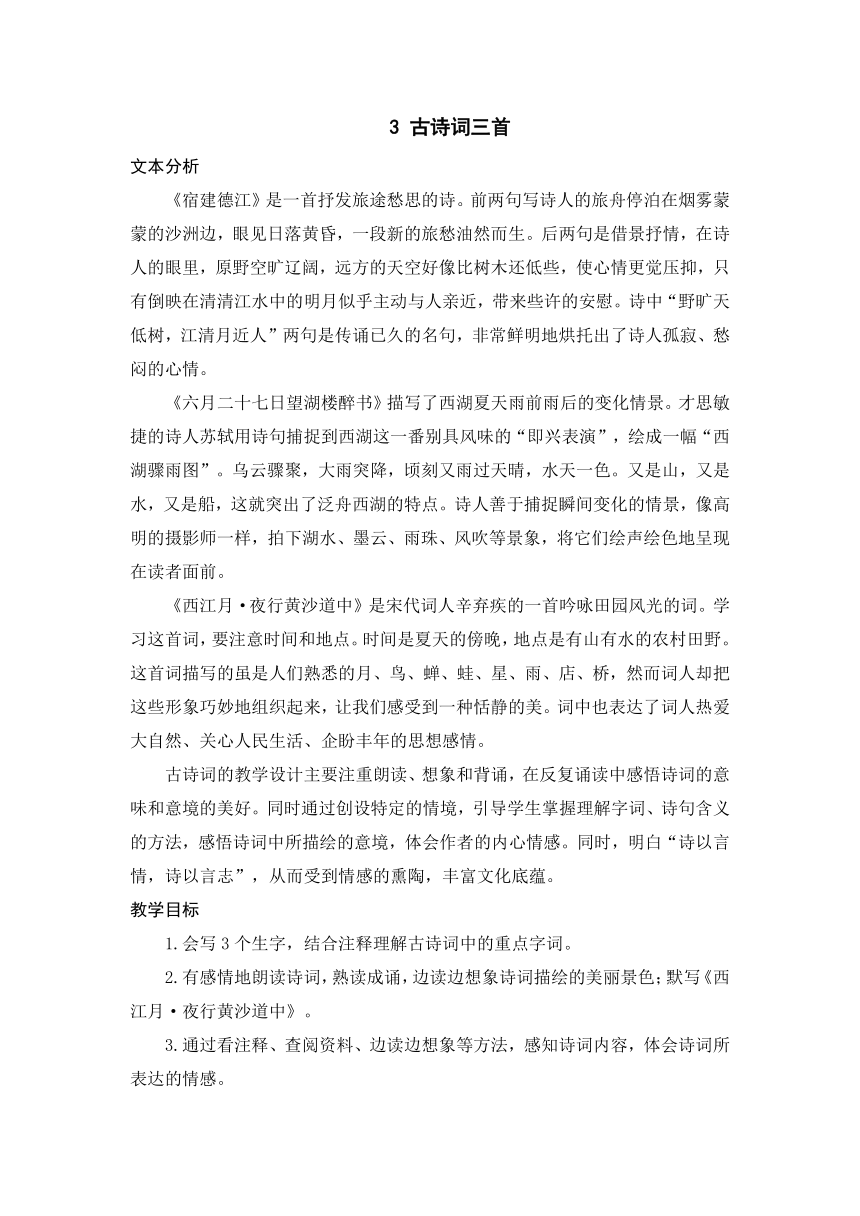 3 古诗词三首

文本分析

《宿建德江》是一首抒发旅途愁思的诗。前两句写诗人的旅舟停泊在烟雾蒙蒙的沙洲边，眼见日落黄昏，一段新的旅愁油然而生。后两句是借景抒情，在诗人的眼里，原野空旷辽阔，远方的天空好像比树木还低些，使心情更觉压抑，只有倒映在清清江水中的明月似乎主动与人亲近，带来些许的安慰。诗中“野旷天低树，江清月近人”两句是传诵已久的名句，非常鲜明地烘托出了诗人孤寂、愁闷的心情。

《六月二十七日望湖楼醉书》描写了西湖夏天雨前雨后的变化情景。才思敏捷的诗人苏轼用诗句捕捉到西湖这一番别具风味的“即兴表演”，绘成一幅“西湖骤雨图”。乌云骤聚，大雨突降，顷刻又雨过天晴，水天一色。又是山，又是水，又是船，这就突出了泛舟西湖的特点。诗人善于捕捉瞬间变化的情景，像高明的摄影师一样，拍下湖水、墨云、雨珠、风吹等景象，将它们绘声绘色地呈现在读者面前。

《西江月·夜行黄沙道中》是宋代词人辛弃疾的一首吟咏田园风光的词。学习这首词，要注意时间和地点。时间是夏天的傍晚，地点是有山有水的农村田野。这首词描写的虽是人们熟悉的月、鸟、蝉、蛙、星、雨、店、桥，然而词人却把这些形象巧妙地组织起来，让我们感受到一种恬静的美。词中也表达了词人热爱大自然、关心人民生活、企盼丰年的思想感情。

古诗词的教学设计主要注重朗读、想象和背诵，在反复诵读中感悟诗词的意味和意境的美好。同时通过创设特定的情境，引导学生掌握理解字词、诗句含义的方法，感悟诗词中所描绘的意境，体会作者的内心情感。同时，明白“诗以言情，诗以言志”，从而受到情感的熏陶，丰富文化底蕴。

教学目标

1.会写 3 个生字，结合注释理解古诗词中的重点字词。

2.有感情地朗读诗词，熟读成诵，边读边想象诗词描绘的美丽景色；默写《西江月·夜行黄沙道中》。

3.通过看注释、查阅资料、边读边想象等方法，感知诗词内容，体会诗词所表达的情感。